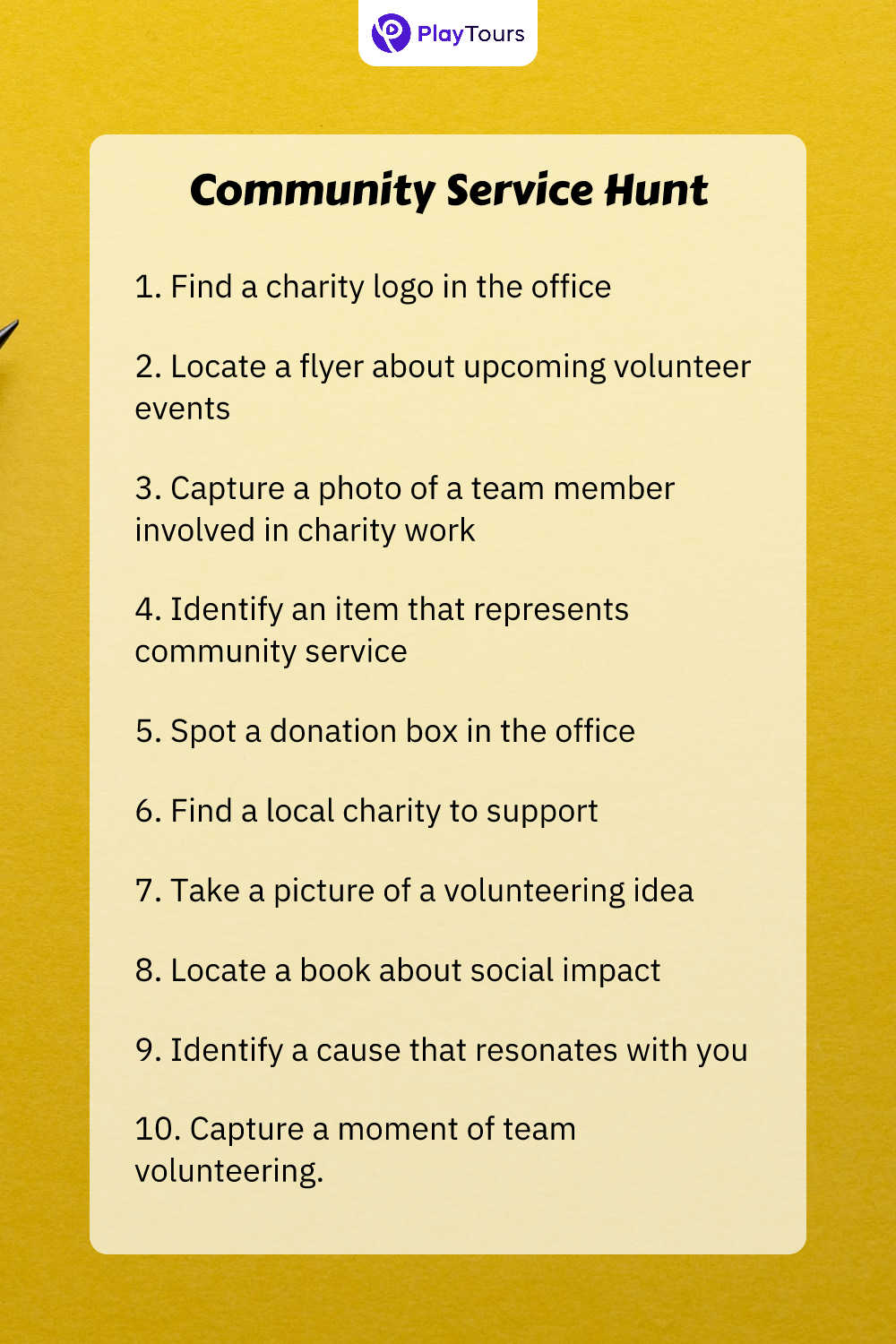 PlayTours

Community Service Hunt

1. Find a charity logo in the office

2. Locate a flyer about upcoming volunteer events

3. Capture a photo of a team member involved in charity work

4. Identify an item that represents community service

5. Spot a donation box in the office

6. Find a local charity to support

7. Take a picture of a volunteering idea

8. Locate a book about social impact

9. Identify a cause that resonates with you

10. Capture a moment of team volunteering.